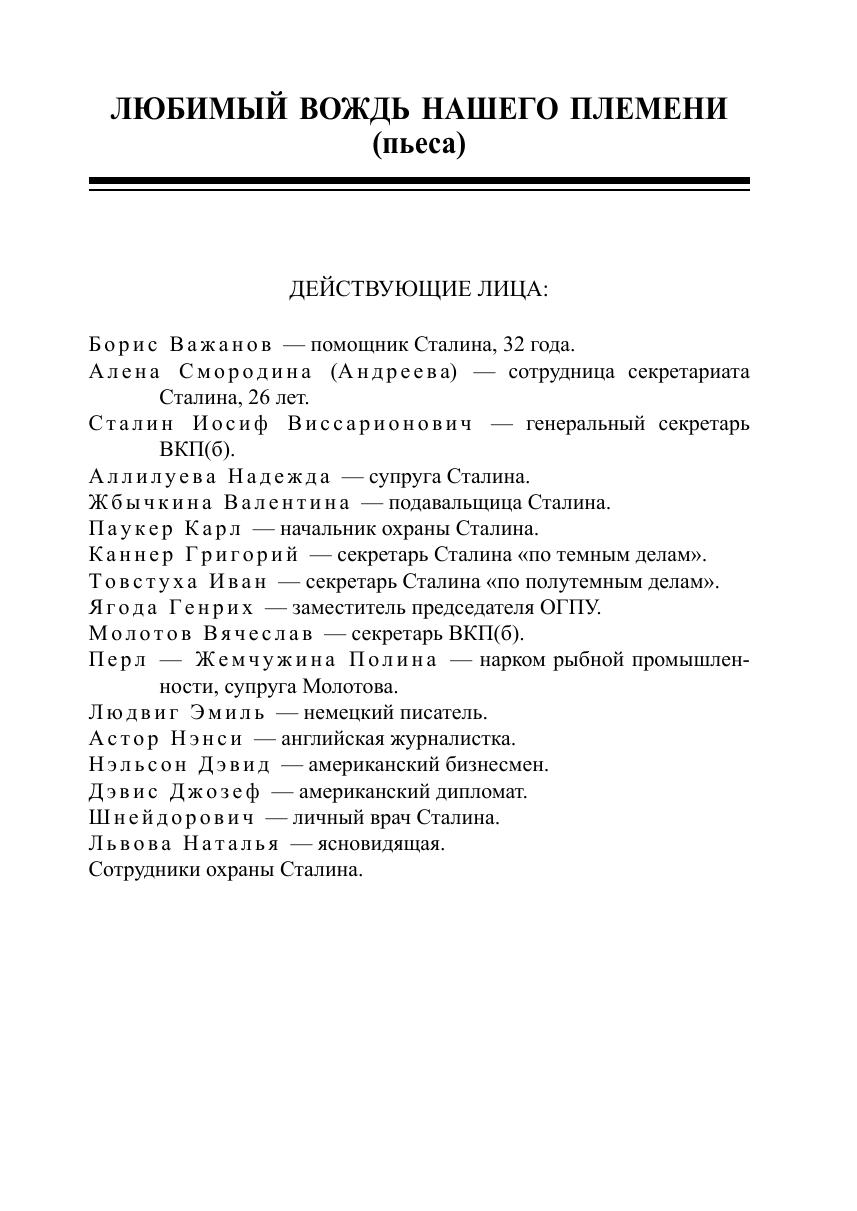 ЛЮБИМЫЙ ВОЖДЬ НАШЕГО ПЛЕМЕНИ
(пьеса)

ДЕЙСТВУЮЩИЕ ЛИЦА:

Борис Важанов — помощник Сталина, 32 года.
Алена Смородина (Андреева) — сотрудница секретариата Сталина, 26 лет.
Сталин Иосиф Виссарионович — генеральный секретарь ВКП(б).
Аллилуева Надежда — супруга Сталина.
Жбычкина Валентина — подавальщица Сталина.
Паукер Карл — начальник охраны Сталина.
Каннер Григорий — секретарь Сталина «по темным делам».
Товстуха Иван — секретарь Сталина «по полутемным делам».
Ягода Генрих — заместитель председателя ОГПУ.
Молотов Вячеслав — секретарь ВКП(б).
Перл — Жемчужина Полина — нарком рыбной промышленности, супруга Молотова.
Людвиг Эмиль — немецкий писатель.
Астор Нэнси — английская журналистка.
Нэльсон Дэвид — американский бизнесмен.
Дэвис Джозеф — американский дипломат.
Шнейдорович — личный врач Сталина.
Львова Наталья — ясновидящая.
Сотрудники охраны Сталина.